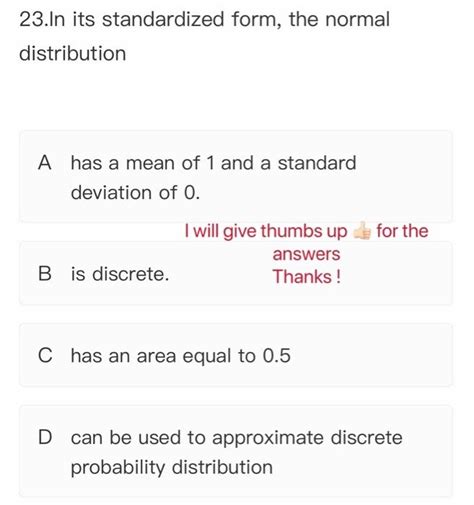 23.In its standardized form, the normal distribution

A has a mean of 1 and a standard deviation of 0.

I will give thumbs up 👍 for the answers
Thanks !

B is discrete.

C has an area equal to 0.5

D can be used to approximate discrete probability distribution